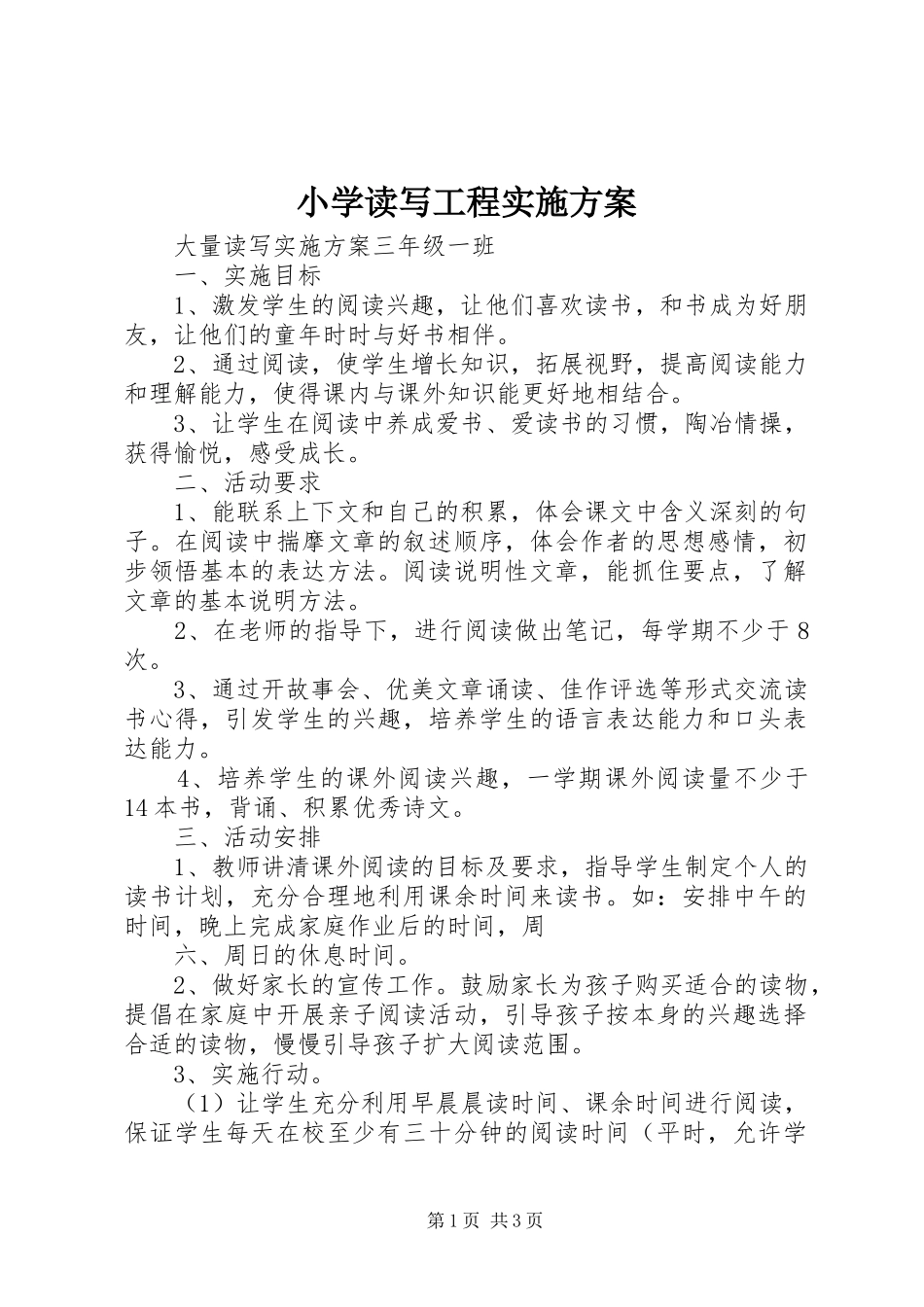 小学读写工程实施方案

大量读写实施方案三年级一班

一、实施目标

1、激发学生的阅读兴趣，让他们喜欢读书，和书成为好朋友，让他们的童年时时与好书相伴。

2、通过阅读，使学生增长知识，拓展视野，提高阅读能力和理解能力，使得课内与课外知识能更好地相结合。

3、让学生在阅读中养成爱书、爱读书的习惯，陶冶情操，获得愉悦，感受成长。

二、活动要求

1、能联系上下文和自己的积累，体会课文中含义深刻的句子。在阅读中揣摩文章的叙述顺序，体会作者的思想感情，初步领悟基本的表达方法。阅读说明性文章，能抓住要点，了解文章的基本说明方法。

2、在老师的指导下，进行阅读做出笔记，每学期不少于8次。

3、通过开故事会、优美文章诵读、佳作评选等形式交流读书心得，引发学生的兴趣，培养学生的语言表达能力和口头表达能力。

4、培养学生的课外阅读兴趣，一学期课外阅读量不少于14本书，背诵、积累优秀诗文。

三、活动安排

1、教师讲清课外阅读的目标及要求，指导学生制定个人的读书计划，充分合理地利用课余时间来读书。如：安排中午的时间，晚上完成家庭作业后的时间，周

六、周日的休息时间。

2、做好家长的宣传工作。鼓励家长为孩子购买适合的读物，提倡在家庭中开展亲子阅读活动，引导孩子按本身的兴趣选择合适的读物，慢慢引导孩子扩大阅读范围。

3、实施行动。

（1）让学生充分利用早晨晨读时间、课余时间进行阅读，保证学生每天在校至少有三十分钟的阅读时间（平时，允许学

第1页 共3页